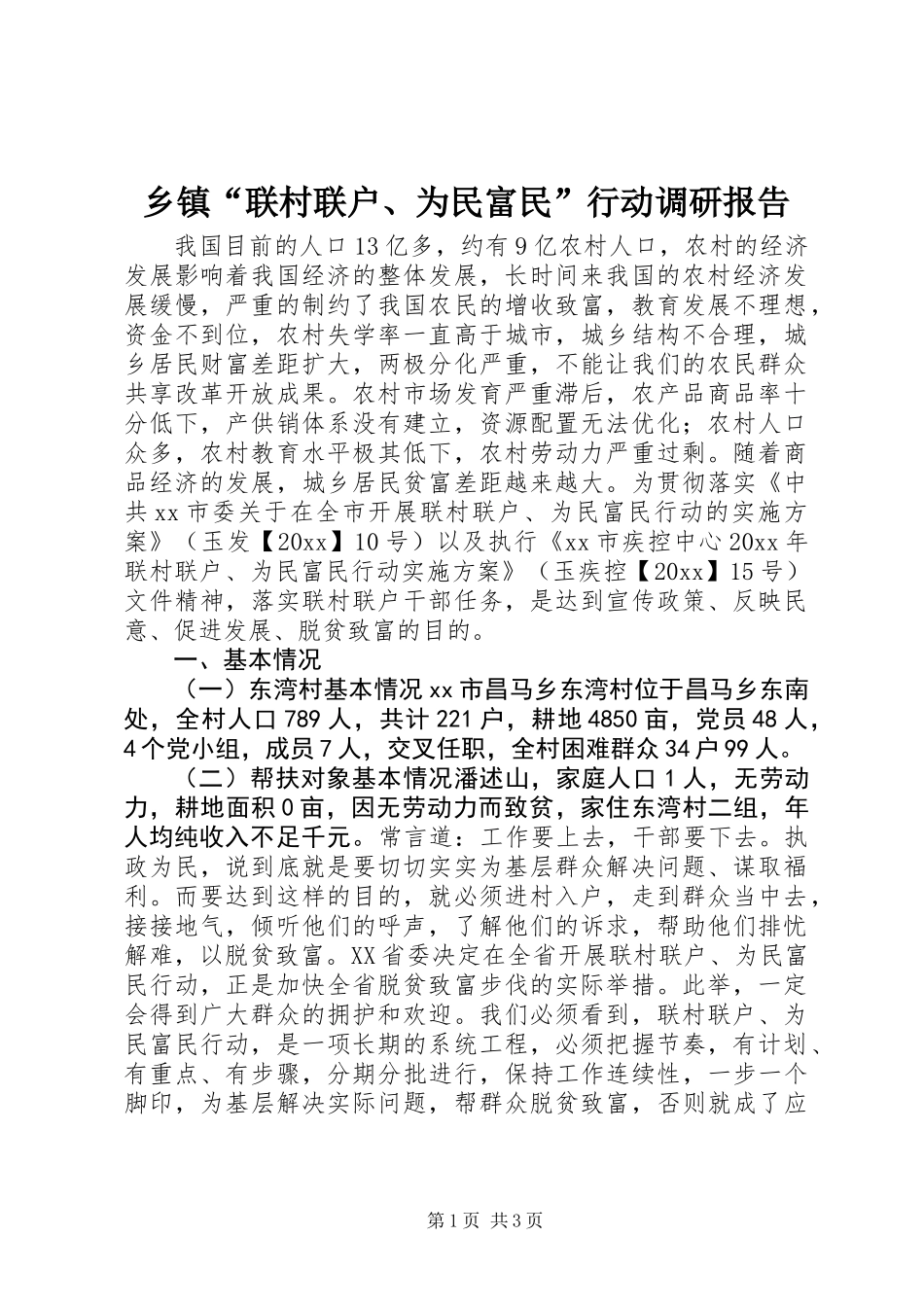 乡镇“联村联户、为民富民”行动调研报告

我国目前的人口13亿多，约有9亿农村人口，农村的经济发展影响着我国经济的整体发展，长时间来我国的农村经济发展缓慢，严重的制约了我国农民的增收致富，教育发展不理想，资金不到位，农村失学率一直高于城市，城乡结构不合理，城乡居民财富差距扩大，两极分化严重，不能让我们的农民群众共享改革开放成果。农村市场发育严重滞后，农产品商品率十分低下，产供销体系没有建立，资源配置无法优化；农村人口众多，农村教育水平极其低下，农村劳动力严重过剩。随着商品经济的发展，城乡居民贫富差距越来越大。为贯彻落实《中共xx市委关于在全市开展联村联户、为民富民行动的实施方案》（玉发【20xx】10号）以及执行《xx市疾控中心20xx年联村联户、为民富民行动实施方案》（玉疾控【20xx】15号）文件精神，落实联村联户干部任务，是达到宣传政策、反映民意、促进发展、脱贫致富的目的。

一、基本情况

（一）东湾村基本情况xx市昌马乡东湾村位于昌马乡东南处，全村人口789人，共计221户，耕地4850亩，党员48人，4个党小组，成员7人，交叉任职，全村困难群众34户99人。

（二）帮扶对象基本情况潘述山，家庭人口1人，无劳动力，耕地面积0亩，因无劳动力而致贫，家住东湾村二组，年人均纯收入不足千元。常言道：工作要上去，干部要下去。执政为民，说到底就是要切切实实为基层群众解决问题、谋取福利。而要达到这样的目的，就必须进村入户，走到群众当中去，接接地气，倾听他们的呼声，了解他们的诉求，帮助他们排忧解难，以脱贫致富。XX省委决定在全省开展联村联户、为民富民行动，正是加快全省脱贫致富步伐的实际举措。此举，一定会得到广大群众的拥护和欢迎。我们必须看到，联村联户、为民富民行动，是一项长期的系统工程，必须把握节奏，有计划、有重点、有步骤，分期分批进行，保持工作连续性，一步一个脚印，为基层解决实际问题，帮群众脱贫致富，否则就成了应

第1页 共3页